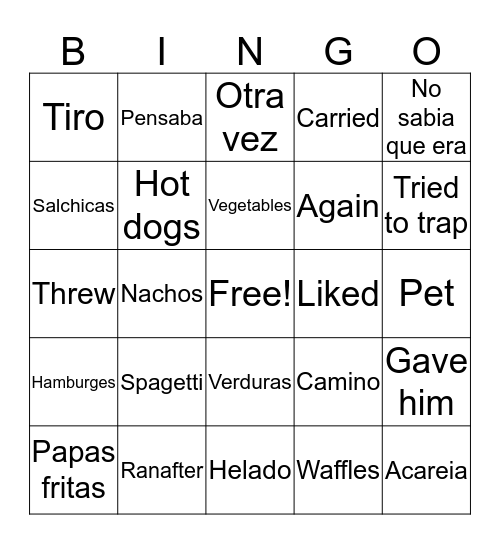 | B | I | N | G | O |
|---|---|---|---|---|
| Tiro | Pensaba | Otra vez | Carried | No sabia que era |
| Salchicas | Hot dogs | Vegetables | Again | Tried to trap |
| Threw | Nachos | Free! | Liked | Pet |
| Hamburges | Spagetti | Verduras | Camino | Gave him |
| Papas fritas | Ranafter | Helado | Waffles | Acareia |